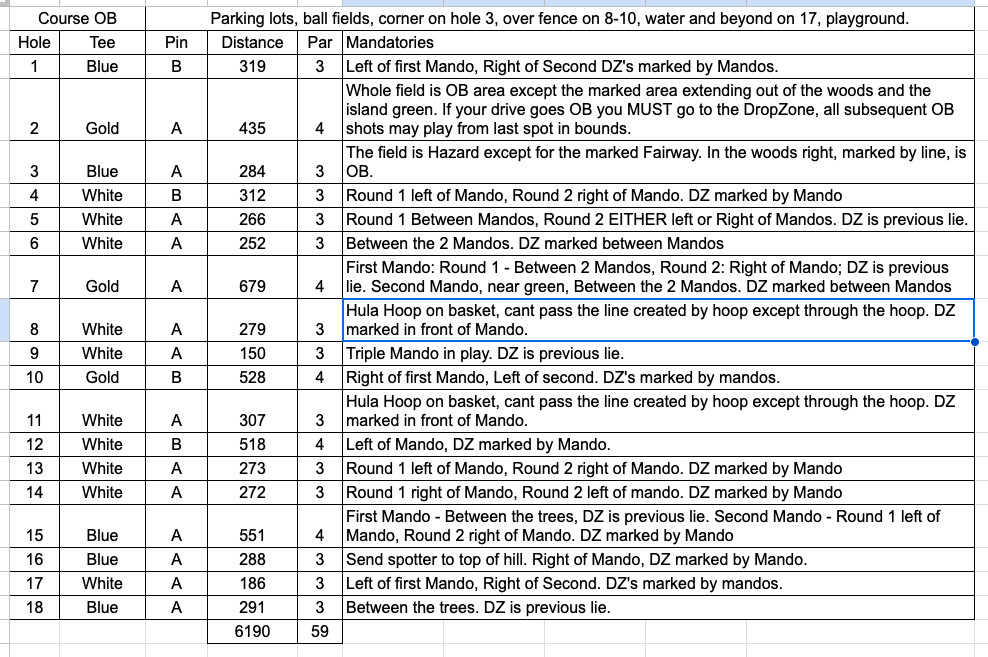 | Course OB | | Parking lots, ball fields, corner on hole 3, over fence on 8-10, water and beyond on 17, playground. | | | |
|---|---|---|---|---|---|
| Hole | Tee | Pin | Distance | Par | Mandatories |
| 1 | Blue | B | 319 | 3 | Left of first Mando, Right of Second DZ's marked by Mandos. |
| 2 | Gold | A | 435 | 4 | Whole field is OB area except the marked area extending out of the woods and the island green. If your drive goes OB you MUST go to the DropZone, all subsequent OB shots may play from last spot in bounds. |
| 3 | Blue | A | 284 | 3 | The field is Hazard except for the marked Fairway. In the woods right, marked by line, is OB. |
| 4 | White | B | 312 | 3 | Round 1 left of Mando, Round 2 right of Mando. DZ marked by Mando |
| 5 | White | A | 266 | 3 | Round 1 Between Mandos, Round 2 EITHER left or Right of Mandos. DZ is previous lie. |
| 6 | White | A | 252 | 3 | Between the 2 Mandos. DZ marked between Mandos |
| 7 | Gold | A | 679 | 4 | First Mando: Round 1 - Between 2 Mandos, Round 2: Right of Mando; DZ is previous lie. Second Mando, near green, Between the 2 Mandos. DZ marked between Mandos |
| 8 | White | A | 279 | 3 | Hula Hoop on basket, cant pass the line created by hoop except through the hoop. DZ marked in front of Mando. |
| 9 | White | A | 150 | 3 | Triple Mando in play. DZ is previous lie. |
| 10 | Gold | B | 528 | 4 | Right of first Mando, Left of second. DZ's marked by mandos. |
| 11 | White | A | 307 | 3 | Hula Hoop on basket, cant pass the line created by hoop except through the hoop. DZ marked in front of Mando. |
| 12 | White | B | 518 | 4 | Left of Mando, DZ marked by Mando. |
| 13 | White | A | 273 | 3 | Round 1 left of Mando, Round 2 right of Mando. DZ marked by Mando |
| 14 | White | A | 272 | 3 | Round 1 right of Mando, Round 2 left of Mando. DZ marked by Mando |
| 15 | Blue | A | 551 | 4 | First Mando - Between the trees, DZ is previous lie. Second Mando - Round 1 left of Mando, Round 2 right of Mando. DZ marked by Mando |
| 16 | Blue | A | 288 | 3 | Send spotter to top of hill. Right of Mando, DZ marked by Mando. |
| 17 | White | A | 186 | 3 | Left of first Mando, Right of Second. DZ's marked by mandos. |
| 18 | Blue | A | 291 | 3 | Between the trees. DZ is previous lie. |
| | | | 6190 | 59 | |